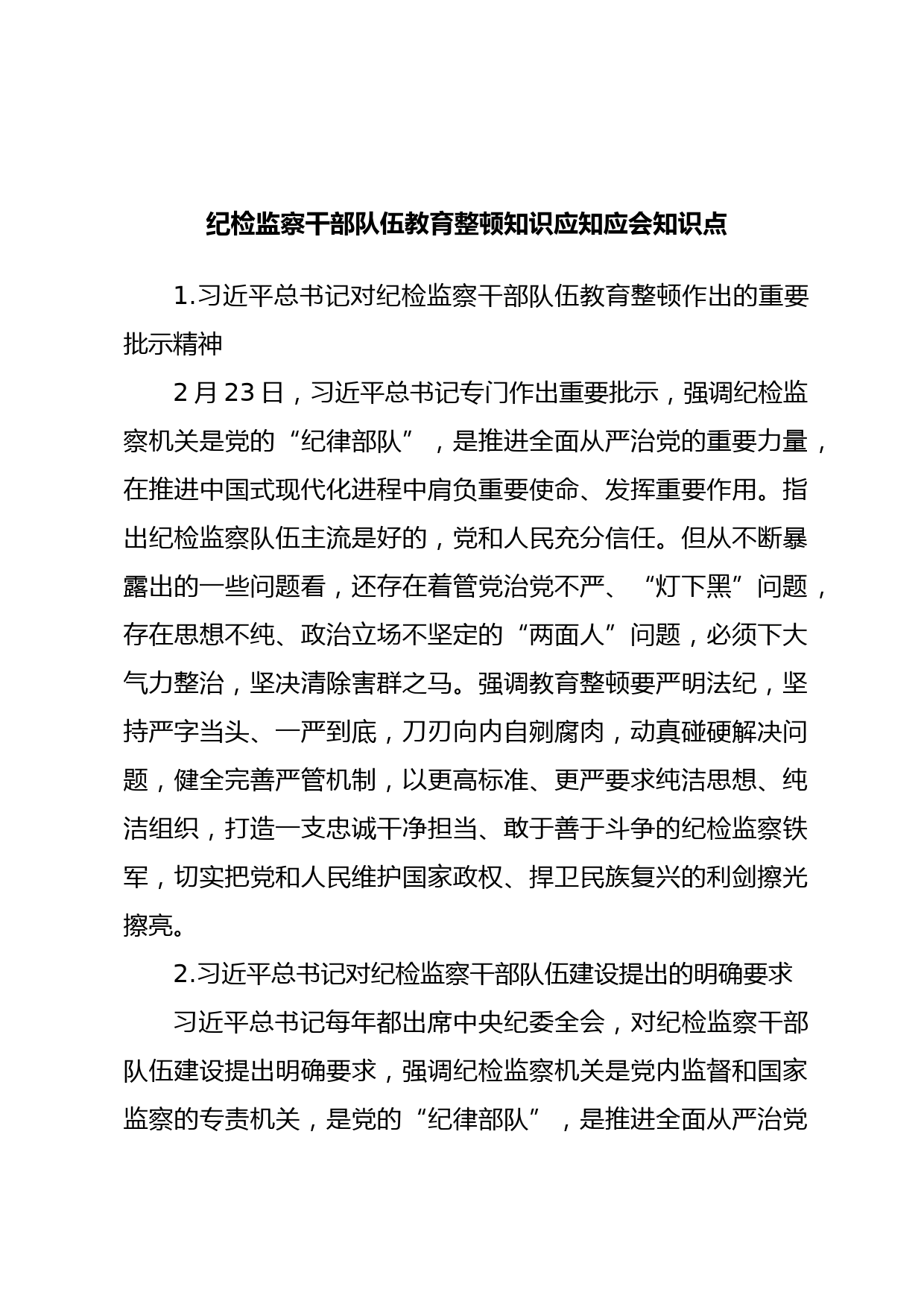 纪检监察干部队伍教育整顿知识应知应会知识点

1.习近平总书记对纪检监察干部队伍教育整顿作出的重要批示精神

2月23日，习近平总书记专门作出重要批示，强调纪检监察机关是党的“纪律部队”，是推进全面从严治党的重要力量，在推进中国式现代化进程中肩负重要使命、发挥重要作用。指出纪检监察队伍主流是好的，党和人民充分信任。但从不断暴露出的一些问题看，还存在着管党治党不严、“灯下黑”问题，存在思想不纯、政治立场不坚定的“两面人”问题，必须下大气力整治，坚决清除害群之马。强调教育整顿要严明法纪，坚持严字当头、一严到底，刀刃向内自剜腐肉，动真碰硬解决问题，健全完善严管机制，以更高标准、更严要求纯洁思想、纯洁组织，打造一支忠诚干净担当、敢于善于斗争的纪检监察铁军，切实把党和人民维护国家政权、捍卫民族复兴的利剑擦光擦亮。

2.习近平总书记对纪检监察干部队伍建设提出的明确要求

习近平总书记每年都出席中央纪委全会，对纪检监察干部队伍建设提出明确要求，强调纪检监察机关是党内监督和国家监察的专责机关，是党的“纪律部队”，是推进全面从严治党